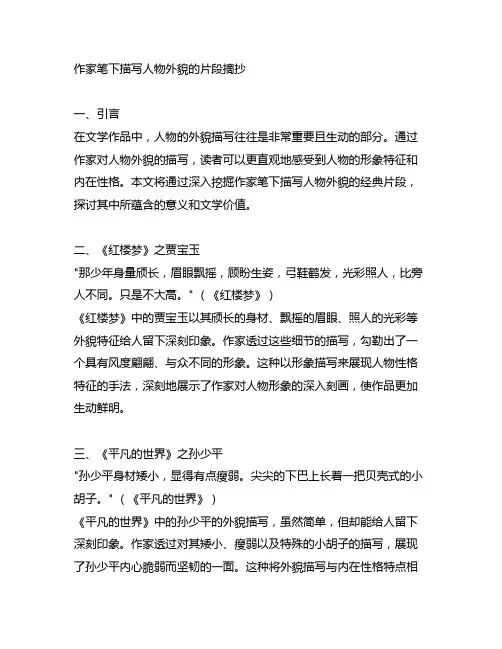 作家笔下描写人物外貌的片段摘抄

一、引言
在文学作品中，人物的外貌描写往往是非常重要且生动的部分。通过作家对人物外貌的描写，读者可以更直观地感受到人物的形象特征和内在性格。本文将通过深入挖掘作家笔下描写人物外貌的经典片段，探讨其中所蕴含的意义和文学价值。

二、《红楼梦》之贾宝玉
"那少年身量颀长，眉眼飘摇，顾盼生姿，弓鞋鹤发，光彩照人，比旁人不同。只是不大高。"（《红楼梦》）
《红楼梦》中的贾宝玉以其颀长的身材、飘摇的眉眼、照人的光彩等外貌特征给人留下深刻印象。作家透过这些细节的描写，勾勒出了一个具有风度翩翩、与众不同的形象。这种以形象描写来展现人物性格特征的手法，深刻地展示了作家对人物形象的深入刻画，使作品更加生动鲜明。

三、《平凡的世界》之孙少平
"孙少平身材矮小，显得有点瘦弱。尖尖的下巴上长着一把贝壳式的小胡子。"（《平凡的世界》）
《平凡的世界》中的孙少平的外貌描写，虽然简单，但却能给人留下深刻印象。作家透过对其矮小、瘦弱以及特殊的小胡子的描写，展现了孙少平内心脆弱而坚韧的一面。这种将外貌描写与内在性格特点相